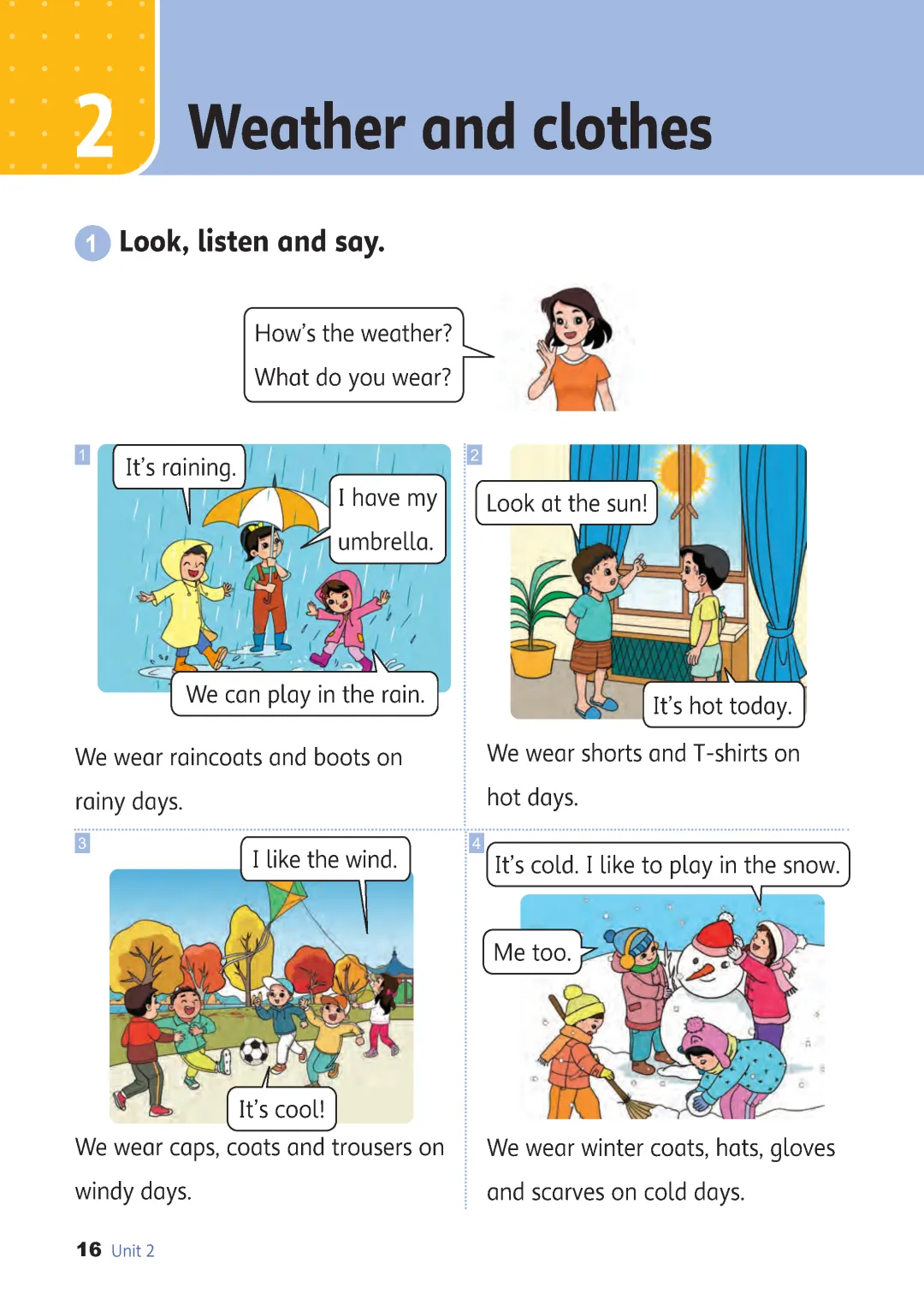 2 Weather and clothes

1 Look, listen and say.

How's the weather?
What do you wear?

1

It's raining.

I have my umbrella.

We can play in the rain.

We wear raincoats and boots on rainy days.

2

Look at the sun!

It's hot today.

We wear shorts and T-shirts on hot days.

3

I like the wind.

It's cool!

We wear caps, coats and trousers on windy days.

4

It's cold. I like to play in the snow.

Me too.

We wear winter coats, hats, gloves and scarves on cold days.

16 Unit 2